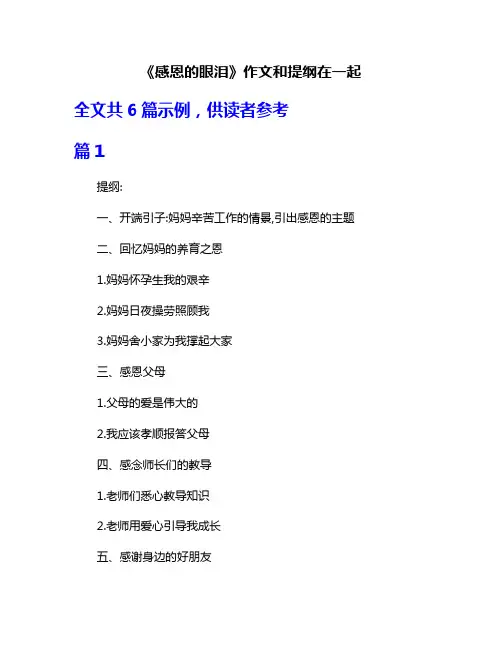 《感恩的眼泪》作文和提纲在一起

全文共 6 篇示例，供读者参考

篇 1

提纲:

一、开端引子:妈妈辛苦工作的情景,引出感恩的主题

二、回忆妈妈的养育之恩

1.妈妈怀孕生我的艰辛

2.妈妈日夜操劳照顾我

3.妈妈舍小家为我撑起大家

三、感恩父母

1.父母的爱是伟大的

2.我应该孝顺报答父母

四、感念师长们的教导

1.老师们悉心教导知识

2.老师用爱心引导我成长

五、感谢身边的好朋友